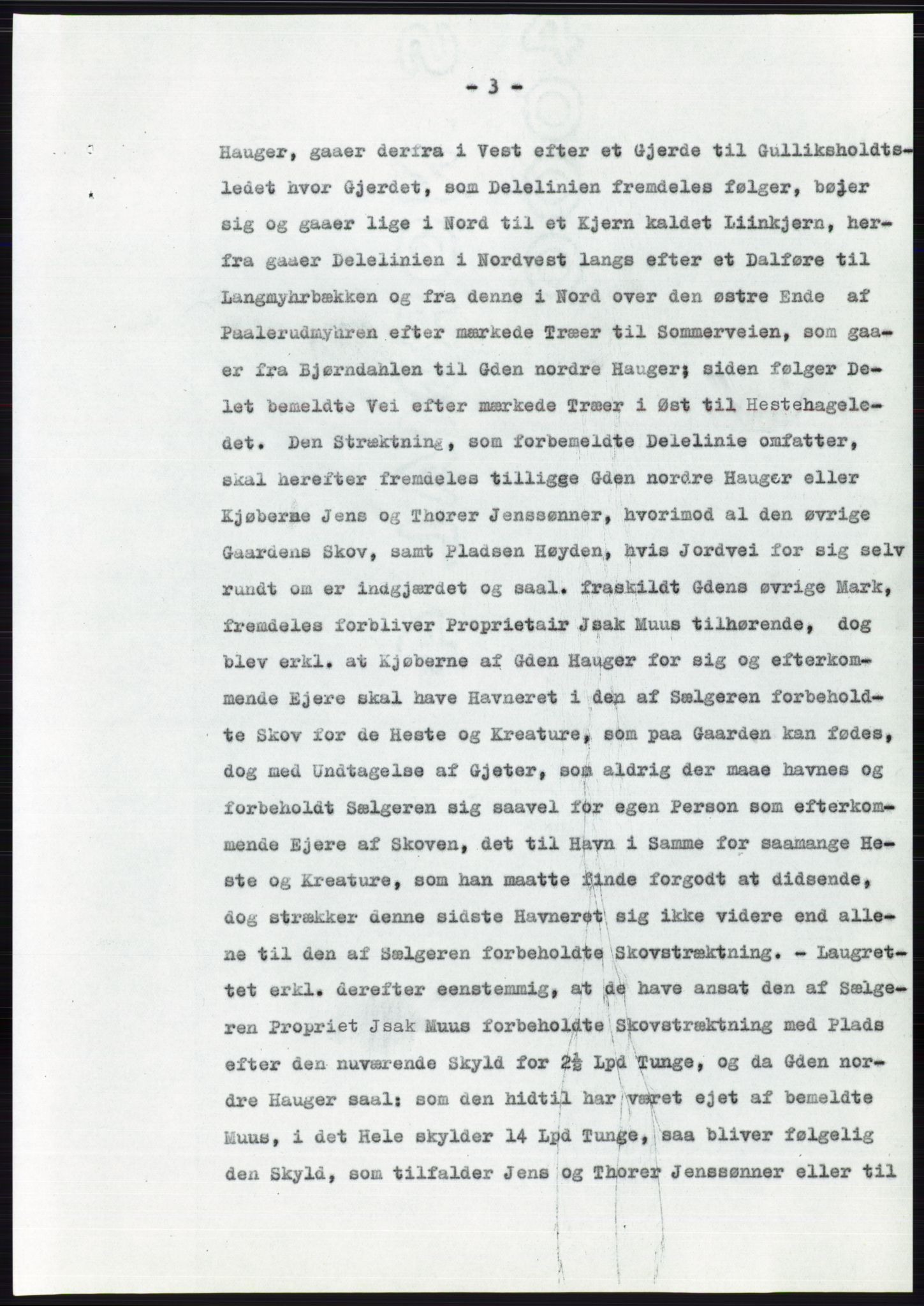 - 3 -

Hauger, gaaer derfra i Vest efter et Gjerde til Gulliksholdtsledet hvor Gjerdet, som Delelinien fremdeles følger, bøjer sig og gaaer lige i Nord til et Kjern kaldet Liinkjern, herfra gaaer Delelinien i Nordvest langs efter et Dalføre til Langmyhrbækken og fra denne i Nord over den østre Ende af Paalerudmyhren efter mærkede Træer til Sommerveien, som gaaer fra Bjørndahlen til Gden nordre Hauger; siden følger Delet bemeldte Vei efter mærkede Træer i Øst til Hestehageledet. Den Strækning, som forbemeldte Delelinie omfatter, skal herefter fremdeles tilligge Gden nordre Hauger eller Kjøberne Jens og Thorer Jenssønner, hvorimod al den øvrige Gaardens Skov, samt Pladsen Høyden, hvis Jordvei for sig selv rundt om er indgjærdet og saal. fraskildt Gdens øvrige Mark, fremdeles forbliver Proprietair Jsak Muus tilhørende, dog blev erkl. at Kjøberne af Gden Hauger for sig og efterkommende Ejere skal have Havneret i den af Sælgeren forbeholdte Skov for de Heste og Kreature, som paa Gaarden kan fødes, dog med Undtagelse af Gjeter, som aldrig der maae havnes og forbeholdt Sælgeren sig saavel for egen Person som efterkommende Ejere af Skoven, det til Havn i Samme for saamange Heste og Kreature, som han maatte finde forgodt at didsende, dog strækker denne sidste Havneret sig ikke videre end allene til den af Sælgeren forbeholdte Skovstrækning. - Laugrettet erkl. derefter eenstemmig, at de have ansat den af Sælgeren Propriet Jsak Muus forbeholdte Skovstrækning med Plads efter den nuværende Skyld for $2\frac{1}{2}$ Lpd Tunge, og da Gden nordre Hauger saal: som den hidtil har været ejet af bemeldte Muus, i det Hele skylder 14 Lpd Tunge, saa bliver følgelig den Skyld, som tilfalder Jens og Thorer Jenssønner eller til